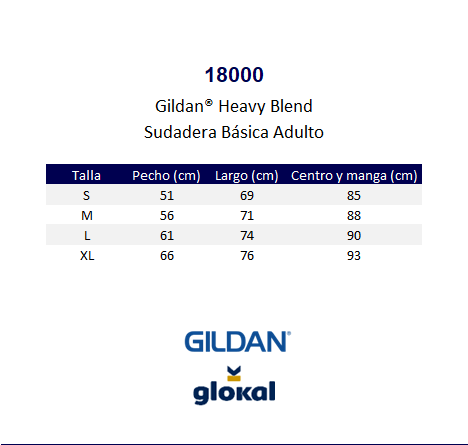 18000

Gildan® Heavy Blend
Sudadera Básica Adulto

| Talla | Pecho (cm) | Largo (cm) | Centro y manga (cm) |
|---|---|---|---|
| S | 51 | 69 | 85 |
| M | 56 | 71 | 88 |
| L | 61 | 74 | 90 |
| XL | 66 | 76 | 93 |

GILDAN®

glokal